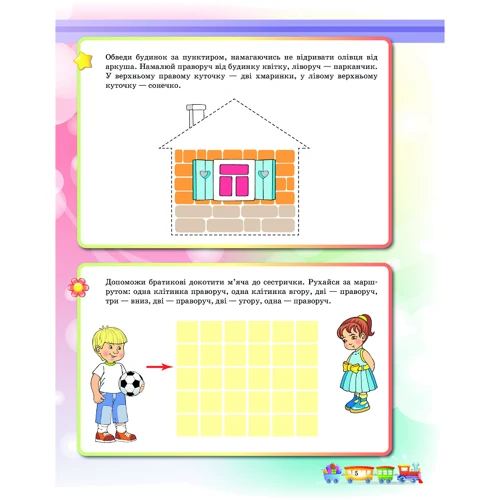 Обведи будинок за пунктиром, намагаючись не відривати олівця від аркуша. Намалюй праворуч від будинку квітку, ліворуч — парканчик. У верхньому правому куточку — дві хмаринки, у лівому верхньому куточку — сонечко.

Допоможи братикові докотити м'яча до сестрички. Рухайся за маршрутом: одна клітинка праворуч, одна клітинка вгору, дві — праворуч, три — вниз, дві — праворуч, дві — угору, одна — праворуч.

5